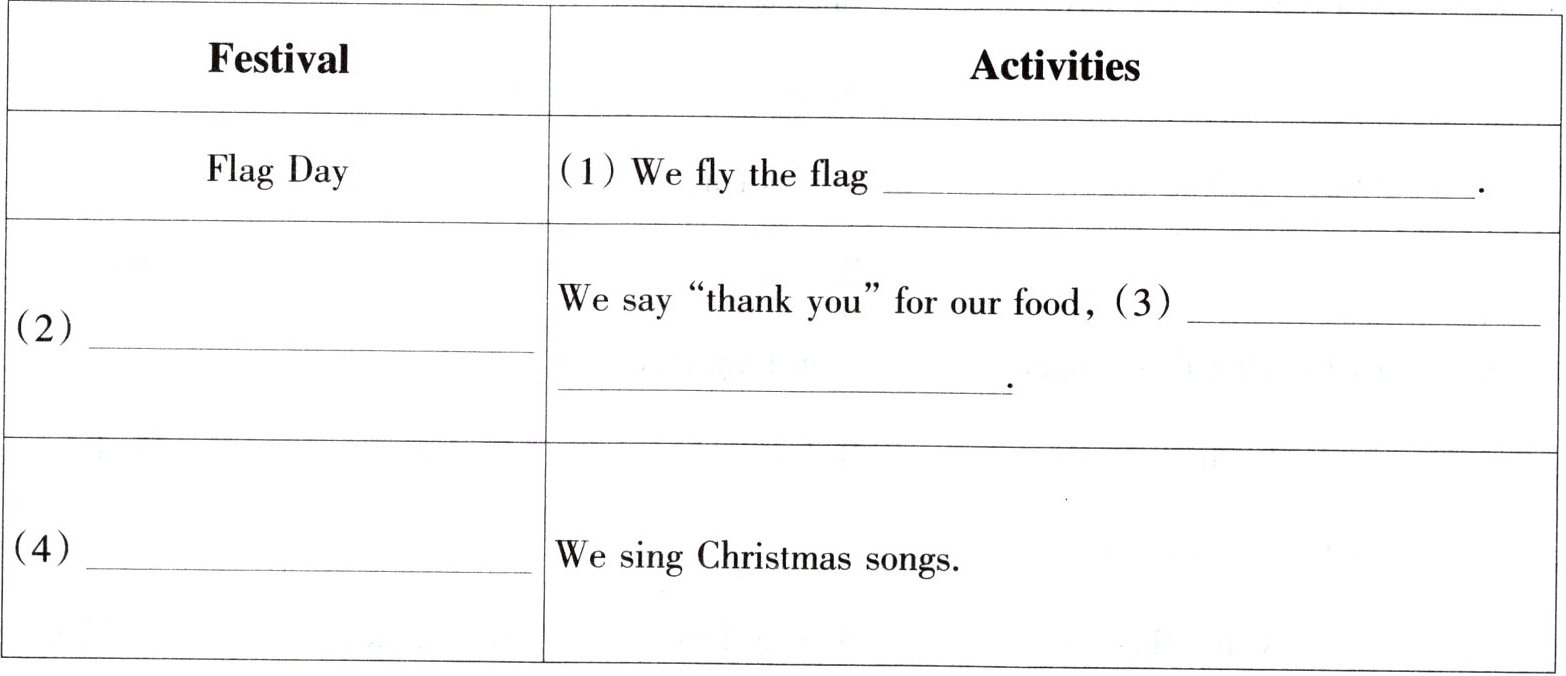 | Festival | Activities |
|---|---|
| Flag Day | (1) We fly the flag ____. |
| (2) ____ | We say "thank you" for our food, (3) ____ ____. |
| (4) ____ | We sing Christmas songs. |